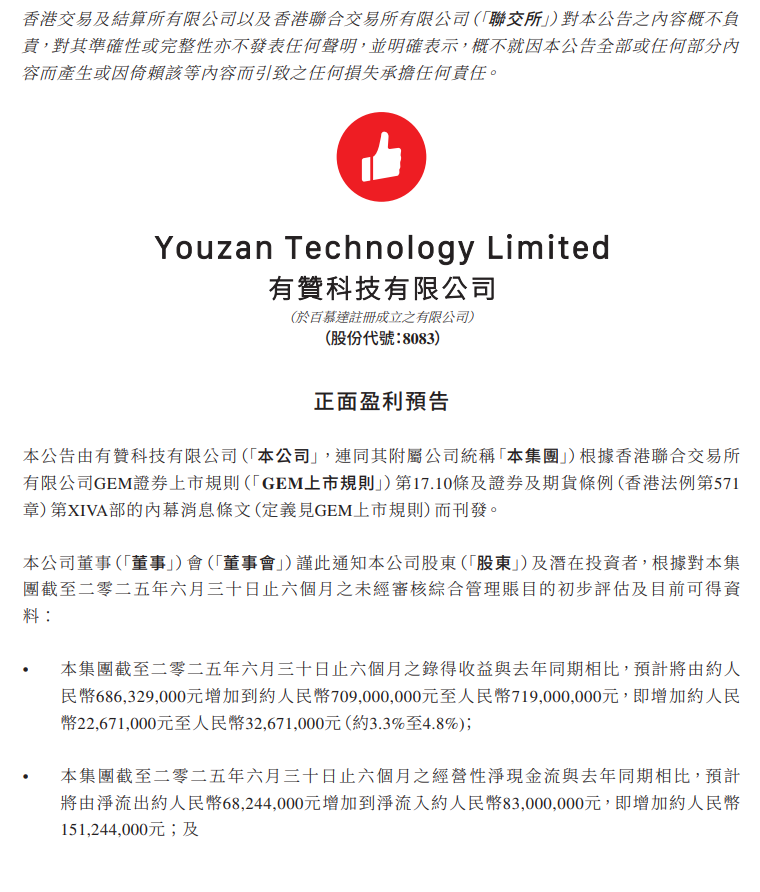 香港交易及結算所有限公司以及香港聯合交易所有限公司(「聯交所」)對本公告之內容概不負責,對其準確性或完整性亦不發表任何聲明,並明確表示,概不就因本公告全部或任何部分內容而產生或因倚賴該等內容而引致之任何損失承擔任何責任。

Youzan Technology Limited
有贊科技有限公司
(於百慕達註冊成立之有限公司)
(股份代號:8083)

正面盈利預告

本公告由有贊科技有限公司(「本公司」,連同其附屬公司統稱「本集團」)根據香港聯合交易所有限公司GEM證券上市規則(「GEM上市規則」)第17.10條及證券及期貨條例(香港法例第571章)第XIVA部的內幕消息條文(定義見GEM上市規則)而刊發。

本公司董事(「董事」)會(「董事會」)謹此通知本公司股東(「股東」)及潛在投資者,根據對本集團截至二零二五年六月三十日止六個月之未經審核綜合管理賬目的初步評估及目前可得資料:

• 本集團截至二零二五年六月三十日止六個月之錄得收益與去年同期相比,預計將由約人民幣686,329,000元增加到約人民幣709,000,000元至人民幣719,000,000元,即增加約人民幣22,671,000元至人民幣32,671,000元(約3.3%至4.8%);

• 本集團截至二零二五年六月三十日止六個月之經營性淨現金流與去年同期相比,預計將由淨流出約人民幣68,244,000元增加到淨流入約人民幣83,000,000元,即增加約人民幣151,244,000元;及